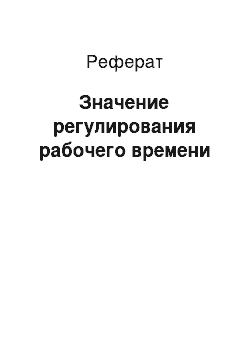 Реферат

Значение регулирования рабочего времени